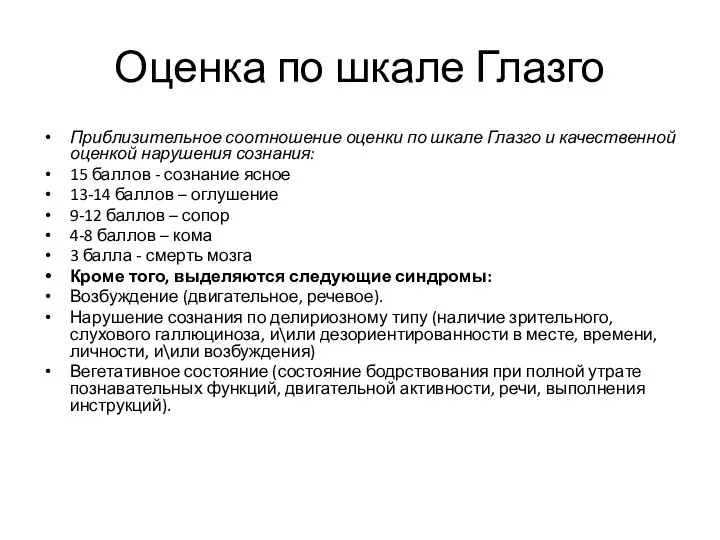 Оценка по шкале Глазго

• Приблизительное соотношение оценки по шкале Глазго и качественной оценкой нарушения сознания:
• 15 баллов - сознание ясное
• 13-14 баллов – оглушение
• 9-12 баллов – сопор
• 4-8 баллов – кома
• 3 балла - смерть мозга
• Кроме того, выделяются следующие синдромы:
• Возбуждение (двигательное, речевое).
• Нарушение сознания по делириозному типу (наличие зрительного, слухового галлюциноза, и\или дезориентированности в месте, времени, личности, и\или возбуждения)
• Вегетативное состояние (состояние бодрствования при полной утрате познавательных функций, двигательной активности, речи, выполнения инструкций).